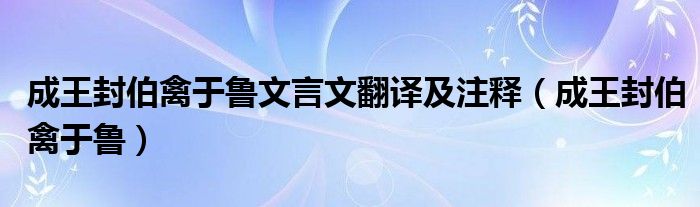 成王封伯禽于鲁文言文翻译及注释（成王封伯禽于鲁）